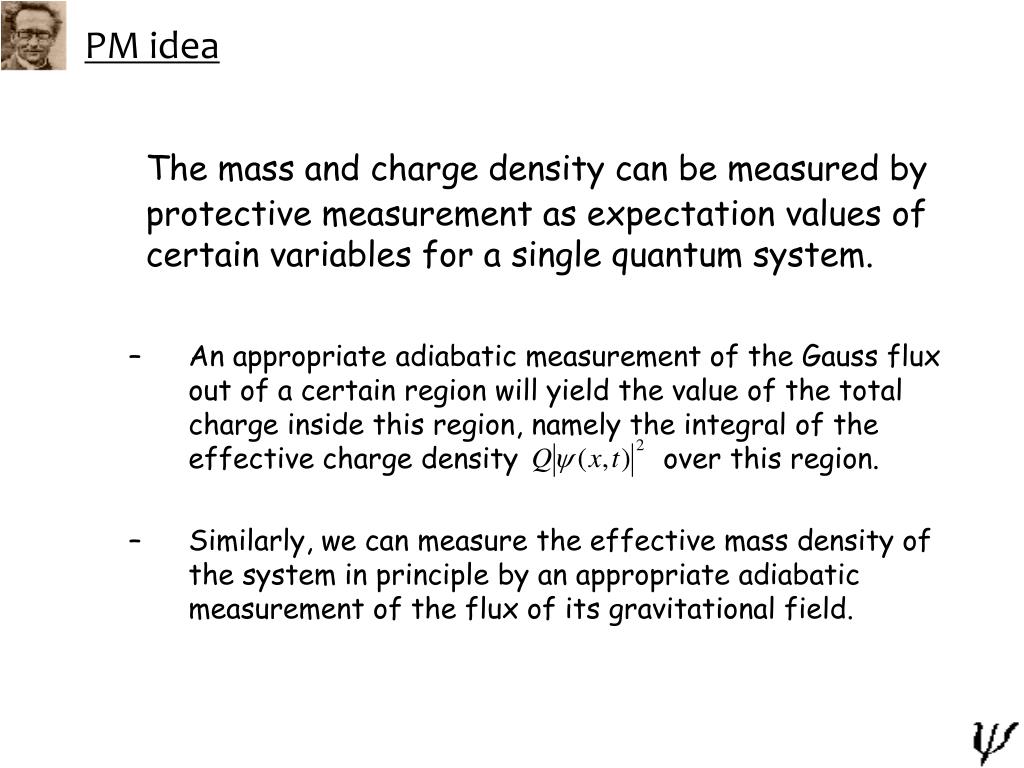 PM idea

The mass and charge density can be measured by protective measurement as expectation values of certain variables for a single quantum system.

– An appropriate adiabatic measurement of the Gauss flux out of a certain region will yield the value of the total charge inside this region, namely the integral of the effective charge density $Q|\psi(x,t)|^2$ over this region.

– Similarly, we can measure the effective mass density of the system in principle by an appropriate adiabatic measurement of the flux of its gravitational field.

$\psi$